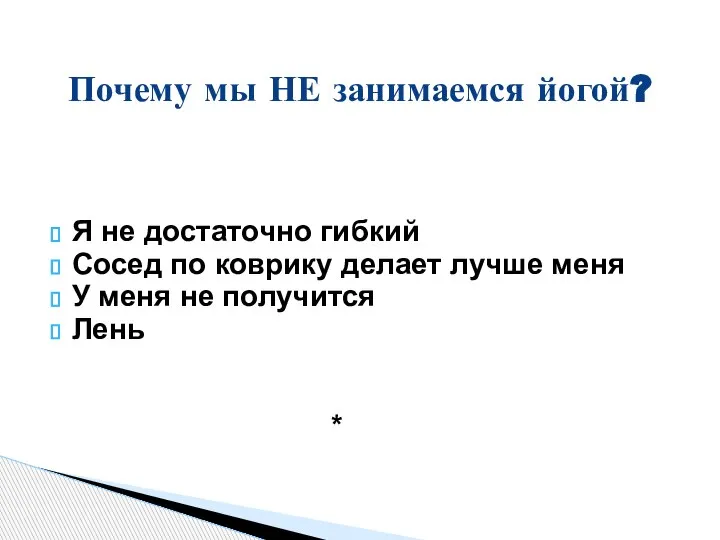 Почему мы НЕ занимаемся йогой?

Я не достаточно гибкий
Сосед по коврику делает лучше меня
У меня не получится
Лень

*